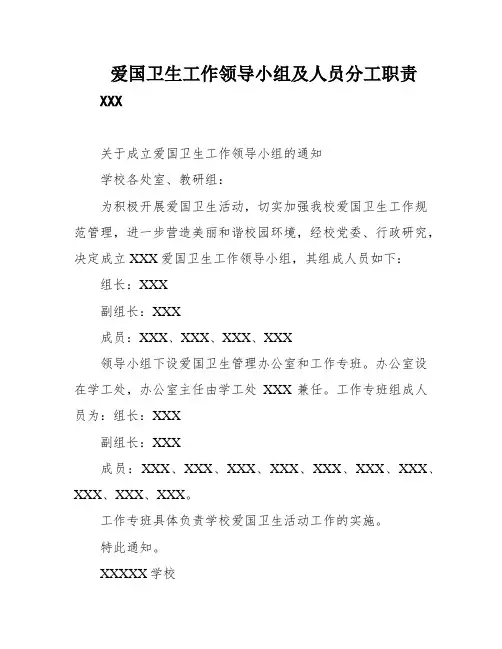 爱国卫生工作领导小组及人员分工职责

XXX

关于成立爱国卫生工作领导小组的通知

学校各处室、教研组：

为积极开展爱国卫生活动，切实加强我校爱国卫生工作规范管理，进一步营造美丽和谐校园环境，经校党委、行政研究，决定成立 XXX 爱国卫生工作领导小组，其组成人员如下：

组长：XXX

副组长：XXX

成员：XXX、XXX、XXX、XXX

领导小组下设爱国卫生管理办公室和工作专班。办公室设在学工处，办公室主任由学工处 XXX 兼任。工作专班组成人员为：组长：XXX

副组长：XXX

成员：XXX、XXX、XXX、XXX、XXX、XXX、XXX、XXX、XXX、XXX。

工作专班具体负责学校爱国卫生活动工作的实施。

特此通知。

XXXXX 学校